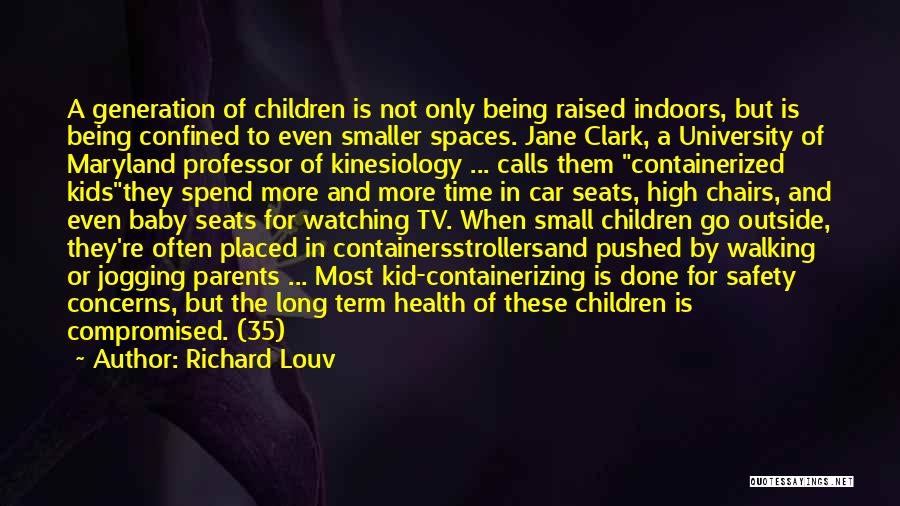 A generation of children is not only being raised indoors, but is being confined to even smaller spaces. Jane Clark, a University of Maryland professor of kinesiology ... calls them "containerized kids"they spend more and more time in car seats, high chairs, and even baby seats for watching TV. When small children go outside, they're often placed in containersstrollersand pushed by walking or jogging parents ... Most kid-containerizing is done for safety concerns, but the long term health of these children is compromised. (35)

~ Author: Richard Louv

QUOTESSAYINGS.NET